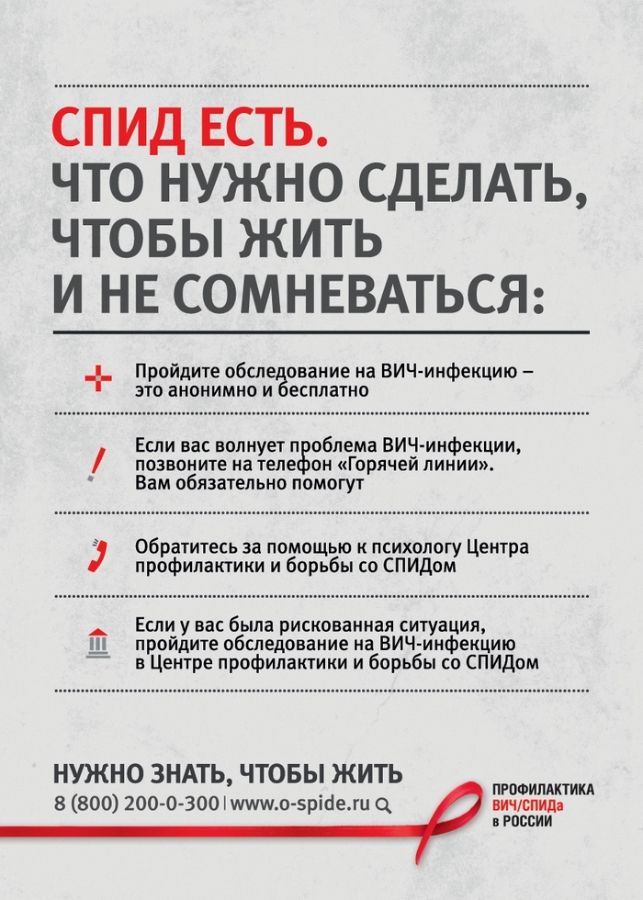 СПИД ЕСТЬ.
ЧТО НУЖНО СДЕЛАТЬ, ЧТОБЫ ЖИТЬ И НЕ СОМНЕВАТЬСЯ:

Пройдите обследование на ВИЧ-инфекцию – это анонимно и бесплатно

Если вас волнует проблема ВИЧ-инфекции, позвоните на телефон «Горячей линии». Вам обязательно помогут

Обратитесь за помощью к психологу Центра профилактики и борьбы со СПИДом

Если у вас была рискованная ситуация, пройдите обследование на ВИЧ-инфекцию в Центре профилактики и борьбы со СПИДом

НУЖНО ЗНАТЬ, ЧТОБЫ ЖИТЬ
8 (800) 200-0-300 | www.o-spide.ru

ПРОФИЛАКТИКА ВИЧ/СПИДа в РОССИИ